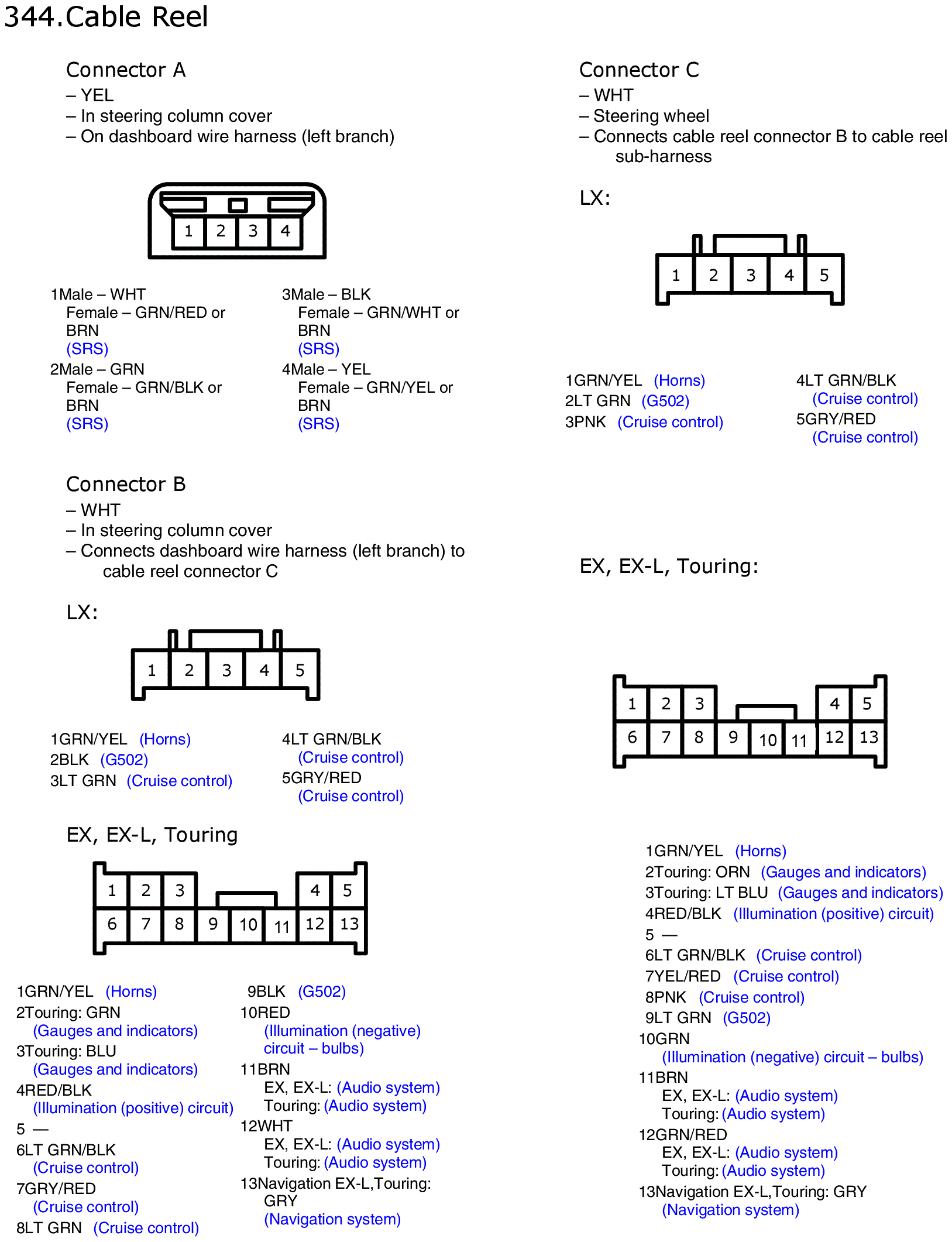 344.Cable Reel

Connector A
– YEL
– In steering column cover
– On dashboard wire harness (left branch)

1 2 3 4

1Male – WHT
Female – GRN/RED or BRN
(SRS)
2Male – GRN
Female – GRN/BLK or BRN
(SRS)

3Male – BLK
Female – GRN/WHT or BRN
(SRS)
4Male – YEL
Female – GRN/YEL or BRN
(SRS)

Connector B
– WHT
– In steering column cover
– Connects dashboard wire harness (left branch) to cable reel connector C

LX:

1 2 3 4 5

1GRN/YEL (Horns)
2BLK (G502)
3LT GRN (Cruise control)

4LT GRN/BLK
(Cruise control)
5GRY/RED
(Cruise control)

EX, EX-L, Touring

1 2 3 4 5
6 7 8 9 10 11 12 13

1GRN/YEL (Horns)
2Touring: GRN
(Gauges and indicators)
3Touring: BLU
(Gauges and indicators)
4RED/BLK
(Illumination (positive) circuit)
5 —
6LT GRN/BLK
(Cruise control)
7GRY/RED
(Cruise control)
8LT GRN (Cruise control)

9BLK (G502)
10RED
(Illumination (negative) circuit – bulbs)
11BRN
EX, EX-L: (Audio system)
Touring: (Audio system)
12WHT
EX, EX-L: (Audio system)
Touring: (Audio system)
13Navigation EX-L,Touring: GRY
(Navigation system)

Connector C
– WHT
– Steering wheel
– Connects cable reel connector B to cable reel sub-harness

LX:

1 2 3 4 5

1GRN/YEL (Horns)
2LT GRN (G502)
3PNK (Cruise control)

4LT GRN/BLK
(Cruise control)
5GRY/RED
(Cruise control)

EX, EX-L, Touring:

1 2 3 4 5
6 7 8 9 10 11 12 13

1GRN/YEL (Horns)
2Touring: ORN (Gauges and indicators)
3Touring: LT BLU (Gauges and indicators)
4RED/BLK (Illumination (positive) circuit)
5 —
6LT GRN/BLK (Cruise control)
7YEL/RED (Cruise control)
8PNK (Cruise control)
9LT GRN (G502)
10GRN
(Illumination (negative) circuit – bulbs)
11BRN
EX, EX-L: (Audio system)
Touring: (Audio system)
12GRN/RED
EX, EX-L: (Audio system)
Touring: (Audio system)
13Navigation EX-L,Touring: GRY
(Navigation system)